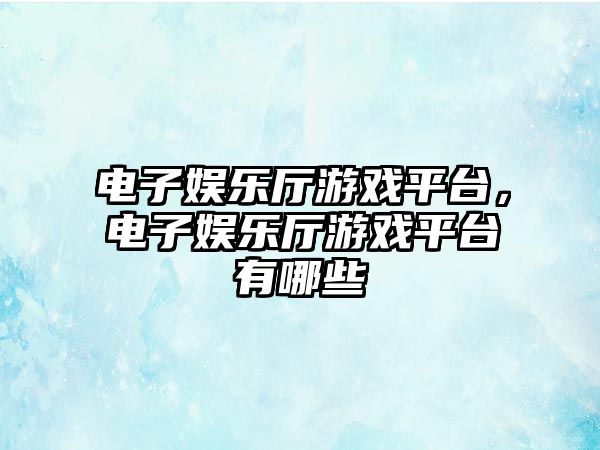 电子娱乐厅游戏平台，电子娱乐厅游戏平台有哪些